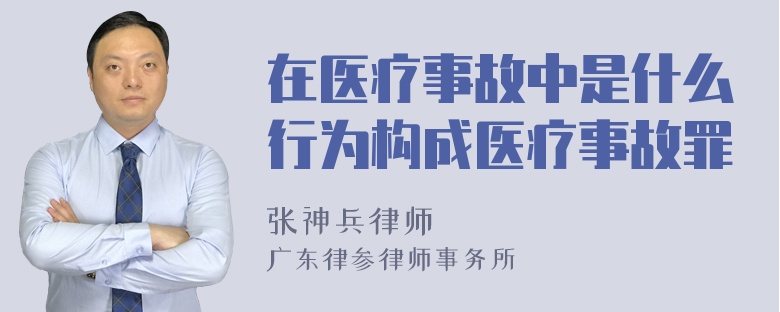 在医疗事故中是什么行为构成医疗事故罪

张神兵律师

广东律参律师事务所